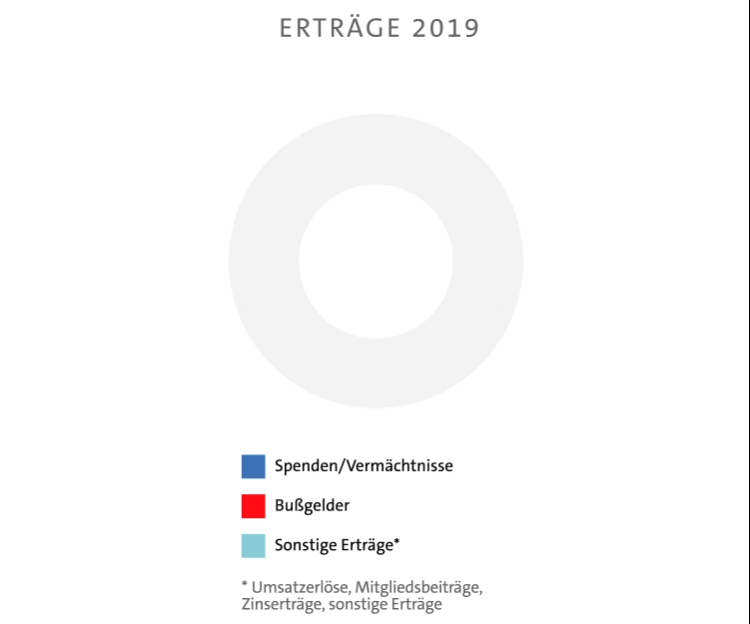 ERTRÄGE 2019

Spenden/Vermächtnisse

Bußgelder

Sonstige Erträge*

* Umsatzerlöse, Mitgliedsbeiträge, Zinserträge, sonstige Erträge